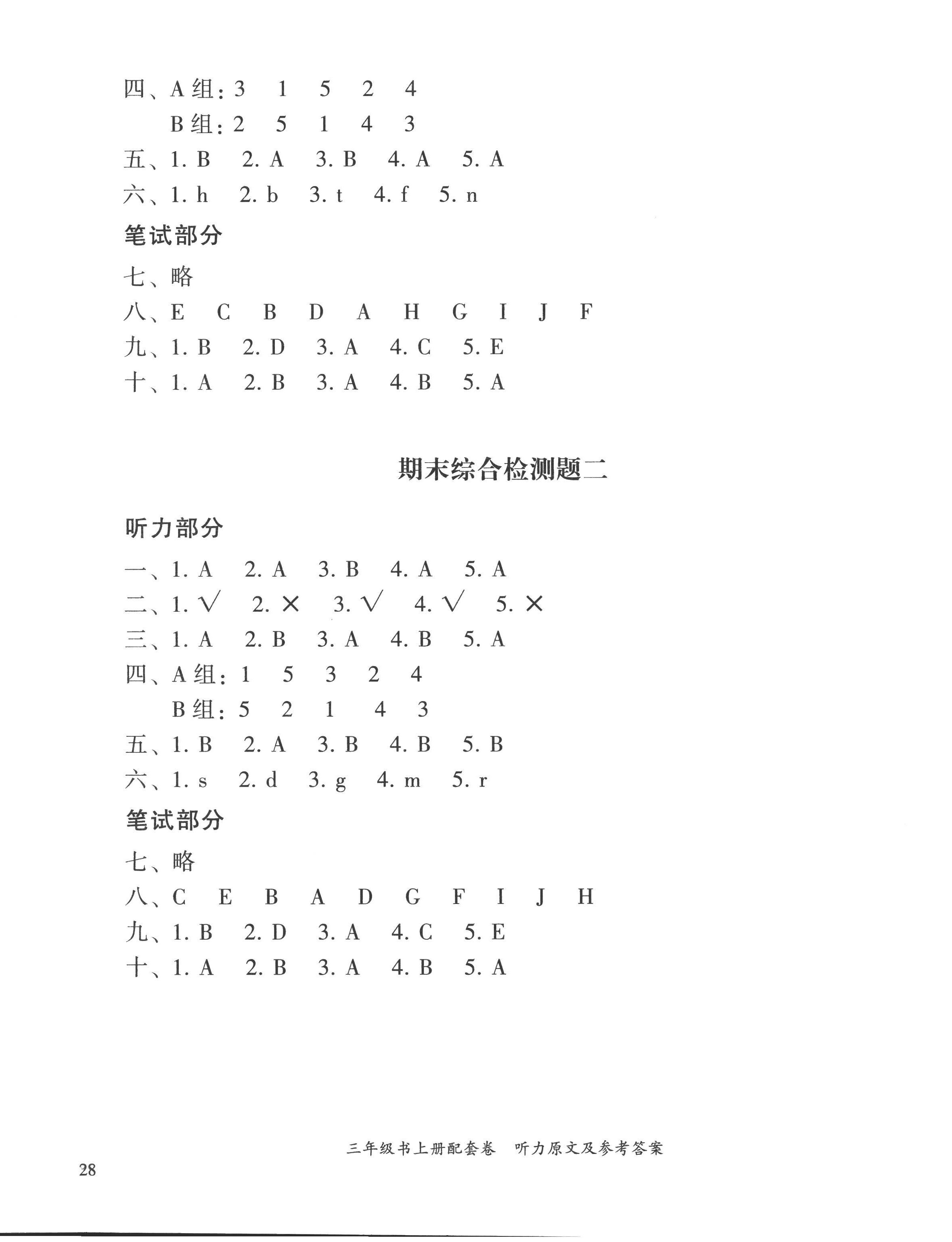 四、A组：3　1　5　2　4
B组：2　5　1　4　3
五、1. B　2. A　3. B　4. A　5. A
六、1. h　2. b　3. t　4. f　5. n
笔试部分
七、略
八、E　C　B　D　A　H　G　I　J　F
九、1. B　2. D　3. A　4. C　5. E
十、1. A　2. B　3. A　4. B　5. A

期末综合检测题二

听力部分
一、1. A　2. A　3. B　4. A　5. A
二、1. √　2. ×　3. √　4. √　5. ×
三、1. A　2. B　3. A　4. B　5. A
四、A组：1　5　3　2　4
B组：5　2　1　4　3
五、1. B　2. A　3. B　4. B　5. B
六、1. s　2. d　3. g　4. m　5. r
笔试部分
七、略
八、C　E　B　A　D　G　F　I　J　H
九、1. B　2. D　3. A　4. C　5. E
十、1. A　2. B　3. A　4. B　5. A

三年级书上册配套卷　听力原文及参考答案
28